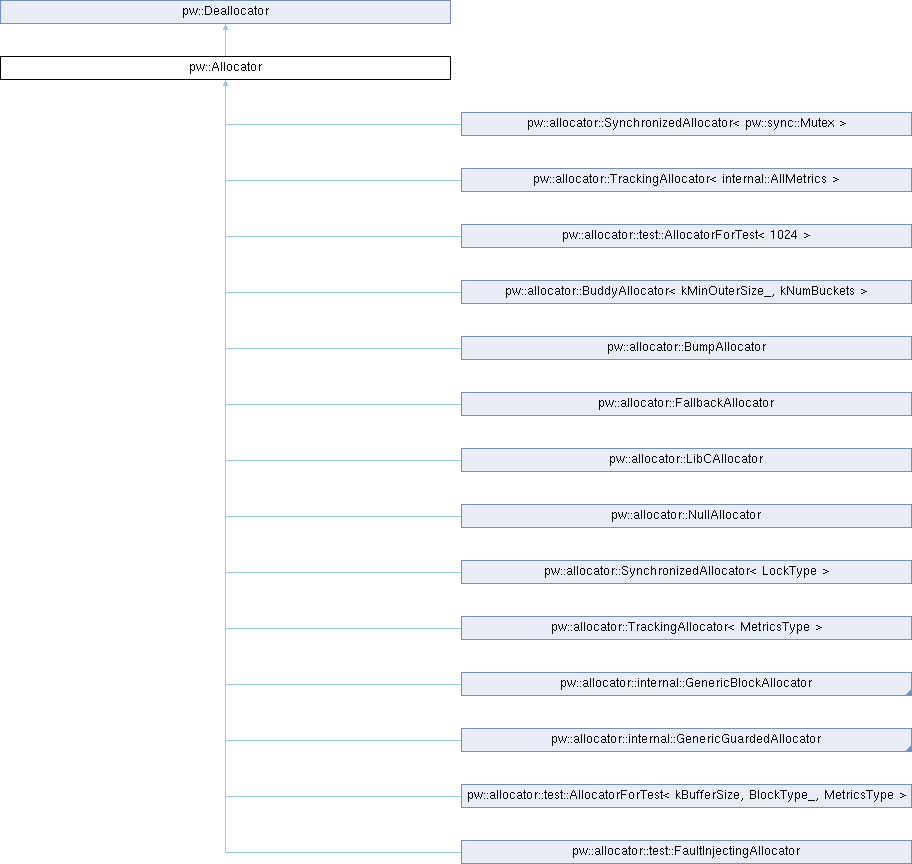 pw::Deallocator

pw::Allocator

pw::allocator::SynchronizedAllocator< pw::sync::Mutex >

pw::allocator::TrackingAllocator< internal::AllMetrics >

pw::allocator::test::AllocatorForTest< 1024 >

pw::allocator::BuddyAllocator< kMinOuterSize_, kNumBuckets >

pw::allocator::BumpAllocator

pw::allocator::FallbackAllocator

pw::allocator::LibCAllocator

pw::allocator::NullAllocator

pw::allocator::SynchronizedAllocator< LockType >

pw::allocator::TrackingAllocator< MetricsType >

pw::allocator::internal::GenericBlockAllocator

pw::allocator::internal::GenericGuardedAllocator

pw::allocator::test::AllocatorForTest< kBufferSize, BlockType_, MetricsType >

pw::allocator::test::FaultInjectingAllocator